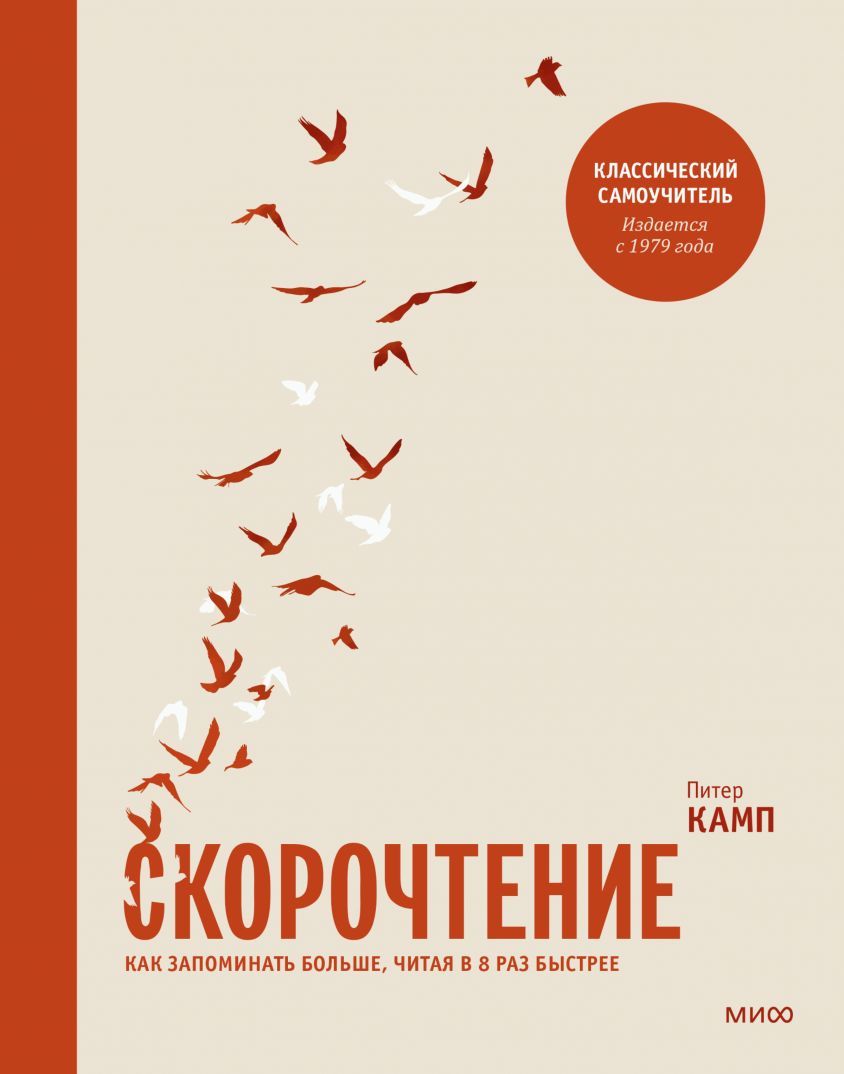 КЛАССИЧЕСКИЙ САМОУЧИТЕЛЬ
Издается с 1979 года

Питер
КАМП

СКОРОЧТЕНИЕ

КАК ЗАПОМИНАТЬ БОЛЬШЕ, ЧИТАЯ В 8 РАЗ БЫСТРЕЕ

МИФ